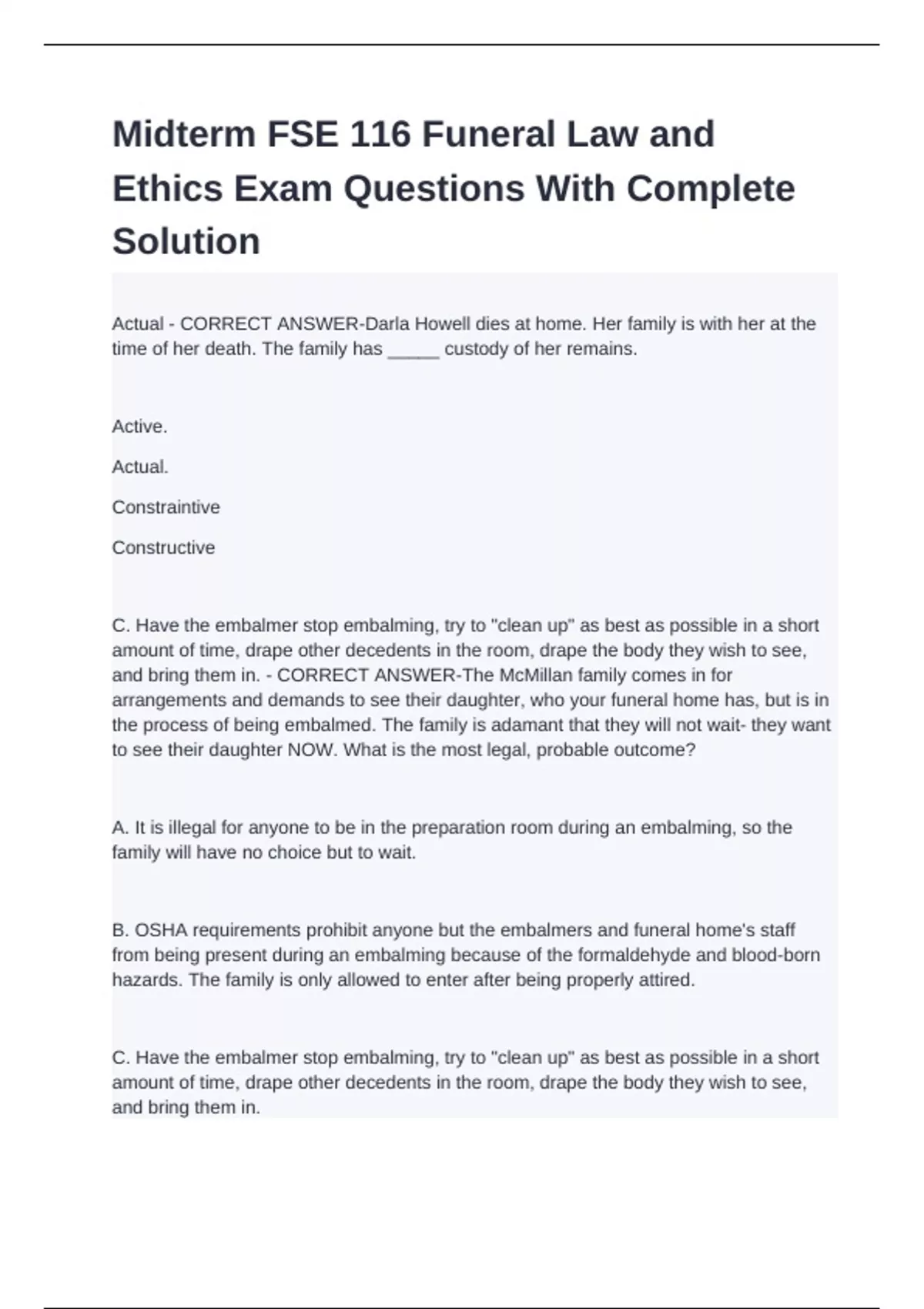 Midterm FSE 116 Funeral Law and Ethics Exam Questions With Complete Solution

Actual - CORRECT ANSWER-Darla Howell dies at home. Her family is with her at the time of her death. The family has _____ custody of her remains.

Active.

Actual.

Constraintive

Constructive

C. Have the embalmer stop embalming, try to "clean up" as best as possible in a short amount of time, drape other decedents in the room, drape the body they wish to see, and bring them in. - CORRECT ANSWER-The McMillan family comes in for arrangements and demands to see their daughter, who your funeral home has, but is in the process of being embalmed. The family is adamant that they will not wait- they want to see their daughter NOW. What is the most legal, probable outcome?

A. It is illegal for anyone to be in the preparation room during an embalming, so the family will have no choice but to wait.

B. OSHA requirements prohibit anyone but the embalmers and funeral home's staff from being present during an embalming because of the formaldehyde and blood-born hazards. The family is only allowed to enter after being properly attired.

C. Have the embalmer stop embalming, try to "clean up" as best as possible in a short amount of time, drape other decedents in the room, drape the body they wish to see, and bring them in.